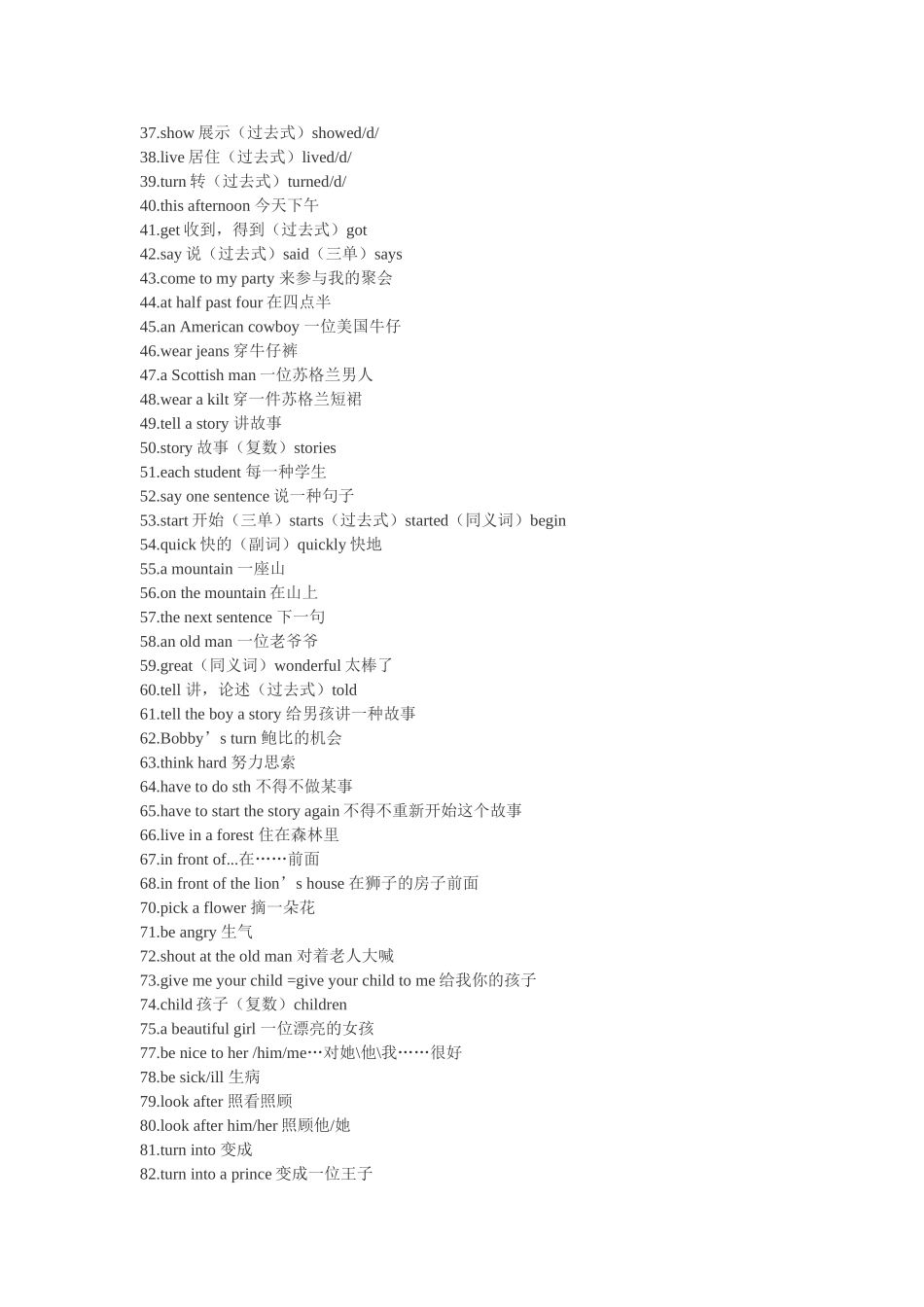 37.show 展示（过去式）showed/d/
38.live 居住（过去式）lived/d/
39.turn 转（过去式）turned/d/
40.this afternoon 今天下午
41.get 收到，得到（过去式）got
42.say 说（过去式）said（三单）says
43.come to my party 来参与我的聚会
44.at half past four 在四点半
45.an American cowboy 一位美国牛仔
46.wear jeans 穿牛仔裤
47.a Scottish man 一位苏格兰男人
48.wear a kilt 穿一件苏格兰短裙
49.tell a story 讲故事
50.story 故事（复数）stories
51.each student 每一种学生
52.say one sentence 说一种句子
53.start 开始（三单）starts（过去式）started（同义词）begin
54.quick 快的（副词）quickly 快地
55.a mountain 一座山
56.on the mountain 在山上
57.the next sentence 下一句
58.an old man 一位老爷爷
59.great（同义词）wonderful 太棒了
60.tell 讲，论述（过去式）told
61.tell the boy a story 给男孩讲一种故事
62.Bobby’s turn 鲍比的机会
63.think hard 努力思索
64.have to do sth 不得不做某事
65.have to start the story again 不得不重新开始这个故事
66.live in a forest 住在森林里
67.in front of...在……前面
68.in front of the lion’s house 在狮子的房子前面
70.pick a flower 摘一朵花
71.be angry 生气
72.shout at the old man 对着老人大喊
73.give me your child =give your child to me 给我你的孩子
74.child 孩子（复数）children
75.a beautiful girl 一位漂亮的女孩
77.be nice to her /him/me…对她\他\我……很好
78.be sick/ill 生病
79.look after 照看照顾
80.look after him/her 照顾他/她
81.turn into 变成
82.turn into a prince 变成一位王子